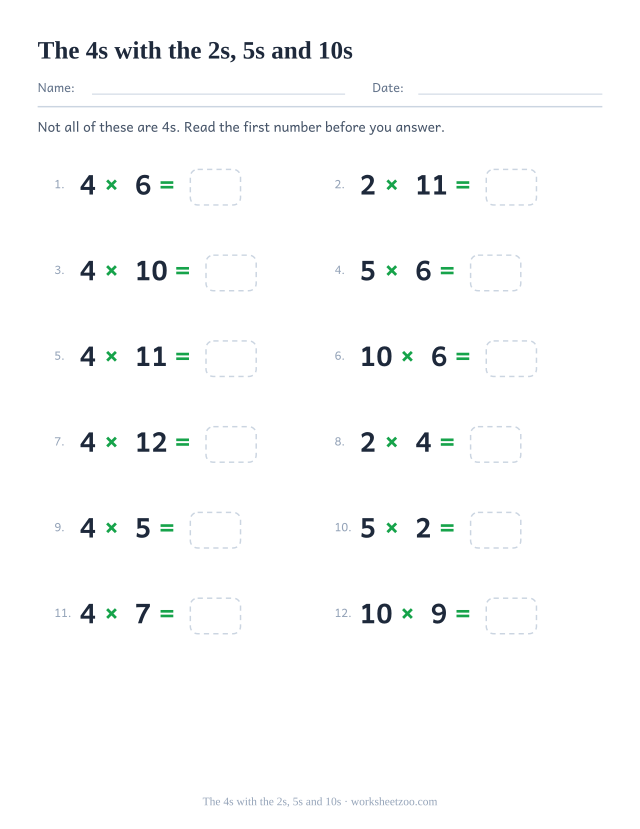 The 4s with the 2s, 5s and 10s

Name: Date:

Not all of these are 4s. Read the first number before you answer.

1. $4 \times 6 =$

2. $2 \times 11 =$

3. $4 \times 10 =$

4. $5 \times 6 =$

5. $4 \times 11 =$

6. $10 \times 6 =$

7. $4 \times 12 =$

8. $2 \times 4 =$

9. $4 \times 5 =$

10. $5 \times 2 =$

11. $4 \times 7 =$

12. $10 \times 9 =$

The 4s with the 2s, 5s and 10s · worksheetzoo.com